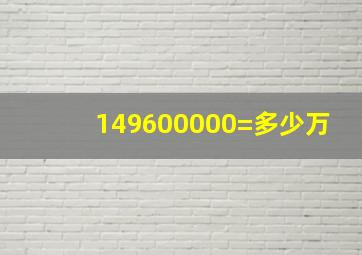 149600000=多少万